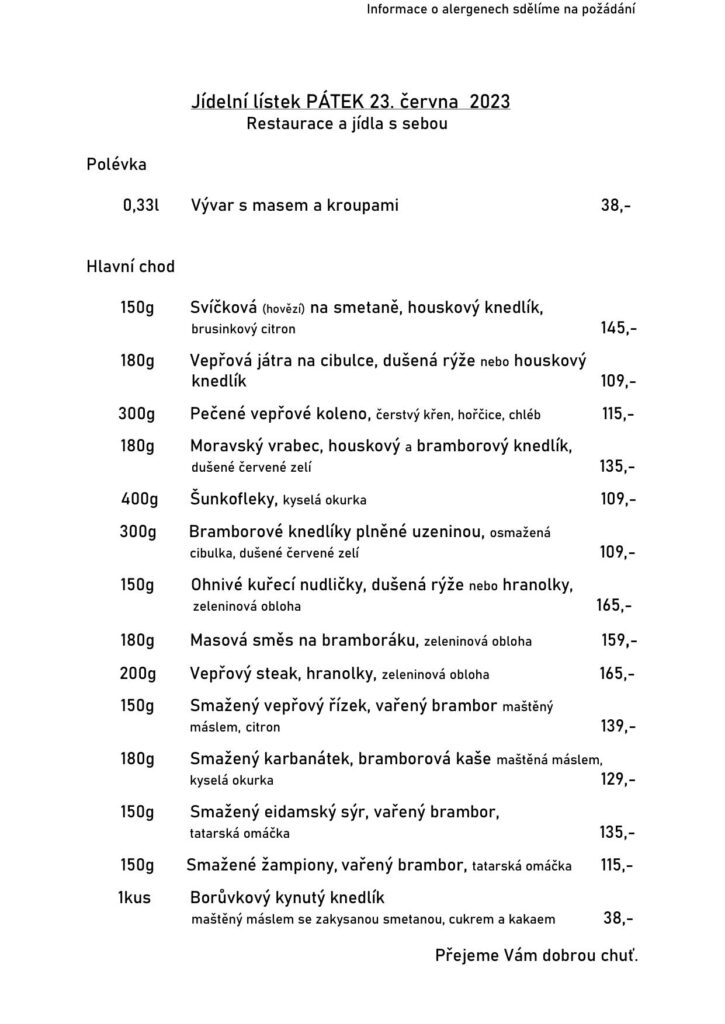 Informace o alergenech sdělíme na požádání

Jídelní lístek PÁTEK 23. června 2023
Restaurace a jídla s sebou

Polévka

0,33l Vývar s masem a kroupami 38,-

Hlavní chod

150g Svíčková (hovězí) na smetaně, houskový knedlík, brusinkový citron 145,-

180g Vepřová játra na cibulce, dušená rýže nebo houskový knedlík 109,-

300g Pečené vepřové koleno, čerstvý křen, hořčice, chléb 115,-

180g Moravský vrabec, houskový a bramborový knedlík, dušené červené zelí 135,-

400g Šunkofleky, kyselá okurka 109,-

300g Bramborové knedlíky plněné uzeninou, osmažená cibulka, dušené červené zelí 109,-

150g Ohnivé kuřecí nudličky, dušená rýže nebo hranolky, zeleninová obloha 165,-

180g Masová směs na bramboráku, zeleninová obloha 159,-

200g Vepřový steak, hranolky, zeleninová obloha 165,-

150g Smažený vepřový řízek, vařený brambor maštěný máslem, citron 139,-

180g Smažený karbanátek, bramborová kaše maštěná máslem, kyselá okurka 129,-

150g Smažený eidamský sýr, vařený brambor, tatarská omáčka 135,-

150g Smažené žampiony, vařený brambor, tatarská omáčka 115,-

1kus Borůvkový kynutý knedlík maštěný máslem se zakysanou smetanou, cukrem a kakaem 38,-

Přejeme Vám dobrou chuť.